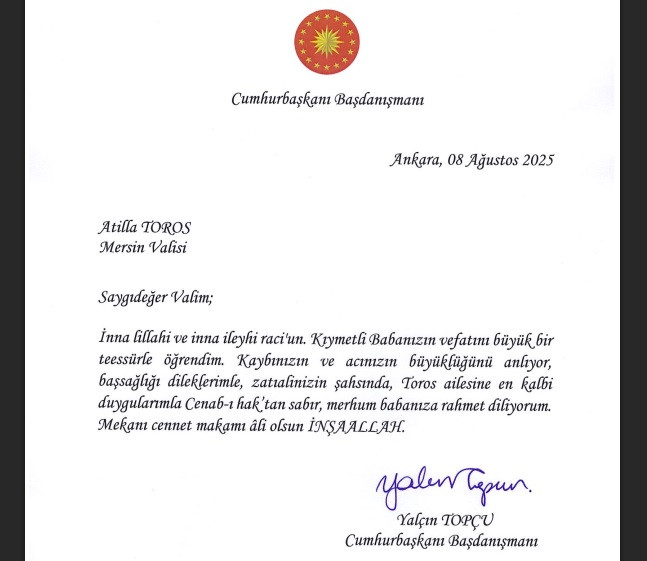 Cumhurbaşkanı Başdanışmanı

Ankara, 08 Ağustos 2025

Atilla TOROS
Mersin Valisi

Saygıdeğer Valim;

İnna lillahi ve inna ileyhi raci'un. Kıymetli Babanızın vefatını büyük bir teessürle öğrendim. Kaybınızın ve acınızın büyüklüğünü anlıyor, başsağlığı dileklerimle, zatıalinizin şahsında, Toros ailesine en kalbi duygularımla Cenab-ı hak'tan sabır, merhum babanıza rahmet diliyorum. Mekanı cennet makamı âli olsun İNŞAALLAH.

Yalçın Topçu

Yalçın TOPÇU
Cumhurbaşkanı Başdanışmanı